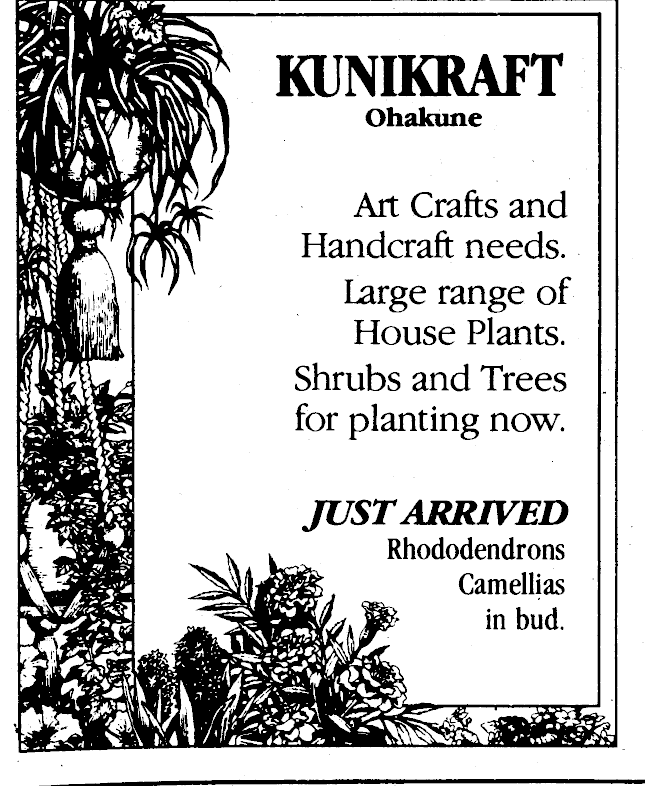 KUNIKRAFT
Ohakune

Art Crafts and Handcraft needs.

Large range of House Plants.

Shrubs and Trees for planting now.

JUST ARRIVED
Rhododendrons
Camellias
in bud.